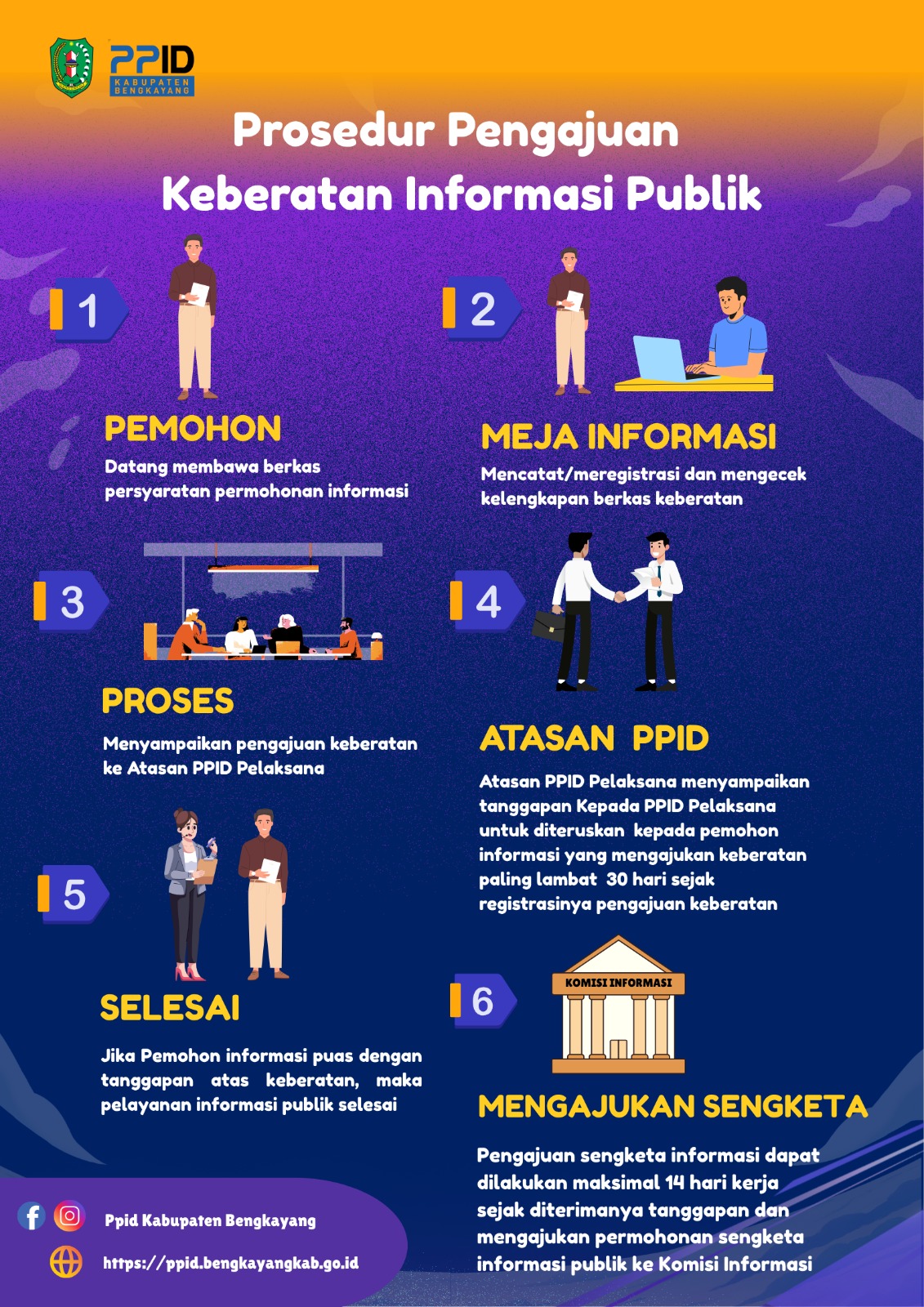 PPID
KABUPATEN BENGKAYANG

Prosedur Pengajuan Keberatan Informasi Publik

1

PEMOHON

Datang membawa berkas persyaratan permohonan informasi

2

MEJA INFORMASI

Mencatat/meregistrasi dan mengecek kelengkapan berkas keberatan

3

PROSES

Menyampaikan pengajuan keberatan ke Atasan PPID Pelaksana

4

ATASAN PPID

Atasan PPID Pelaksana menyampaikan tanggapan Kepada PPID Pelaksana untuk diteruskan kepada pemohon informasi yang mengajukan keberatan paling lambat 30 hari sejak registrasinya pengajuan keberatan

5

SELESAI

Jika Pemohon informasi puas dengan tanggapan atas keberatan, maka pelayanan informasi publik selesai

6

KOMISI INFORMASI

MENGAJUKAN SENGKETA

Pengajuan sengketa informasi dapat dilakukan maksimal 14 hari kerja sejak diterimanya tanggapan dan mengajukan permohonan sengketa informasi publik ke Komisi Informasi

Ppid Kabupaten Bengkayang

https://ppid.bengkayangkab.go.id